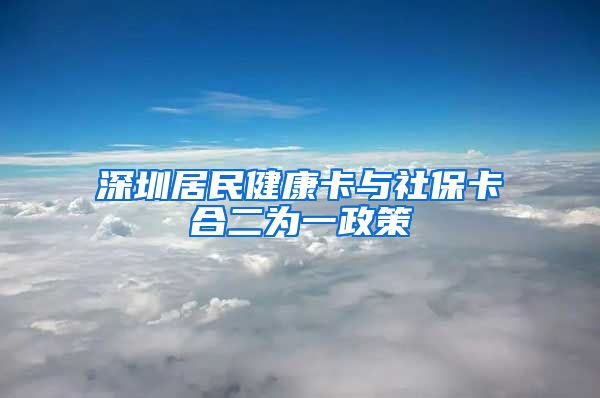 深圳居民健康卡与社保卡合二为一政策